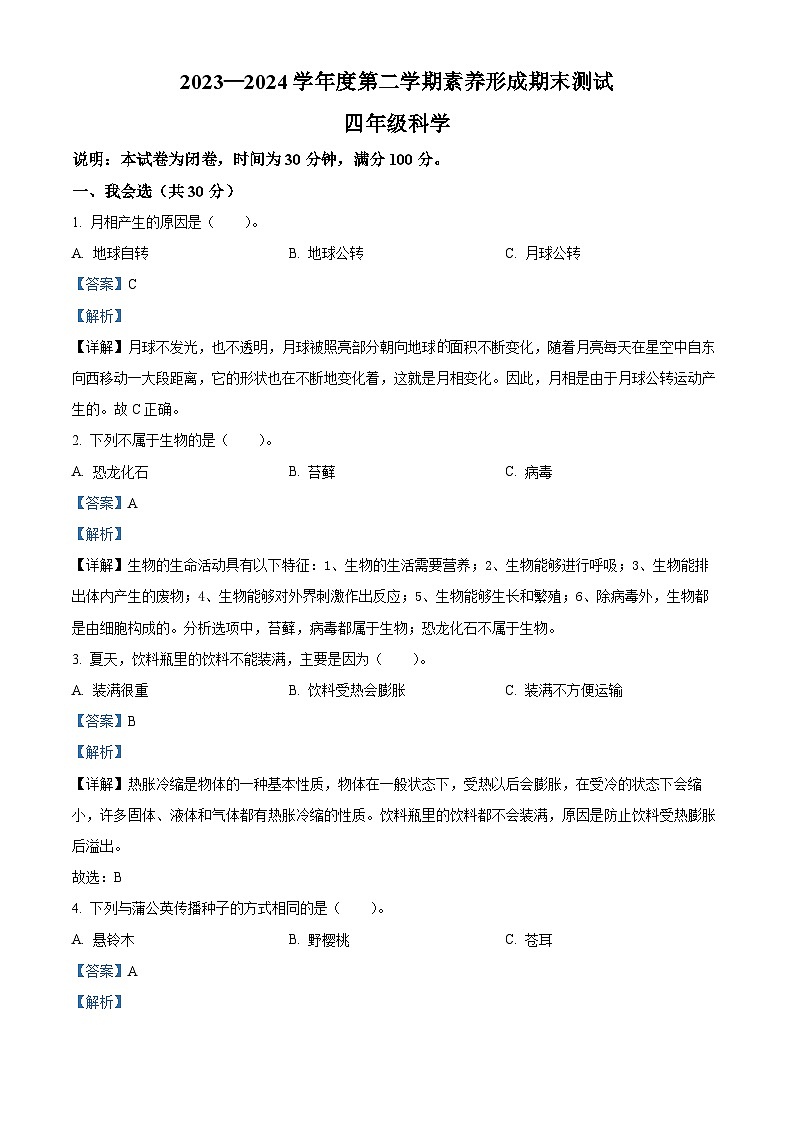 2023—2024 学年度第二学期素养形成期末测试

四年级科学

说明：本试卷为闭卷，时间为 30 分钟，满分 100 分。

一、我会选（共 30 分）

1. 月相产生的原因是（　　）。

A. 地球自转　　B. 地球公转　　C. 月球公转

【答案】C

【解析】

【详解】月球不发光，也不透明，月球被照亮部分朝向地球的面积不断变化，随着月亮每天在星空中自东向西移动一大段距离，它的形状也在不断地变化着，这就是月相变化。因此，月相是由于月球公转运动产生的。故 C 正确。

2. 下列不属于生物的是（　　）。

A. 恐龙化石　　B. 苔藓　　C. 病毒

【答案】A

【解析】

【详解】生物的生命活动具有以下特征：1、生物的生活需要营养；2、生物能够进行呼吸；3、生物能排出体内产生的废物；4、生物能够对外界刺激作出反应；5、生物能够生长和繁殖；6、除病毒外，生物都是由细胞构成的。分析选项中，苔藓，病毒都属于生物；恐龙化石不属于生物。

3. 夏天，饮料瓶里的饮料不能装满，主要是因为（　　）。

A. 装满很重　　B. 饮料受热会膨胀　　C. 装满不方便运输

【答案】B

【解析】

【详解】热胀冷缩是物体的一种基本性质，物体在一般状态下，受热以后会膨胀，在受冷的状态下会缩小，许多固体、液体和气体都有热胀冷缩的性质。饮料瓶里的饮料都不会装满，原因是防止饮料受热膨胀后溢出。

故选：B

4. 下列与蒲公英传播种子的方式相同的是（　　）。

A. 悬铃木　　B. 野樱桃　　C. 苍耳

【答案】A

【解析】